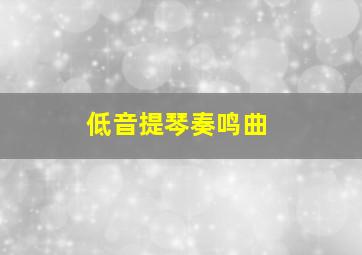 低音提琴奏鸣曲